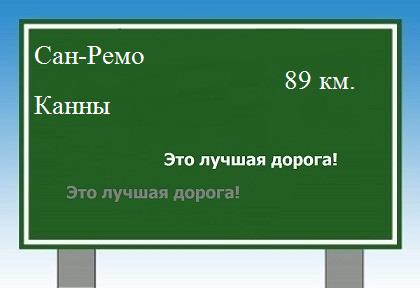 Сан-Ремо

89 км.

Канны

Это лучшая дорога!

Это лучшая дорога!